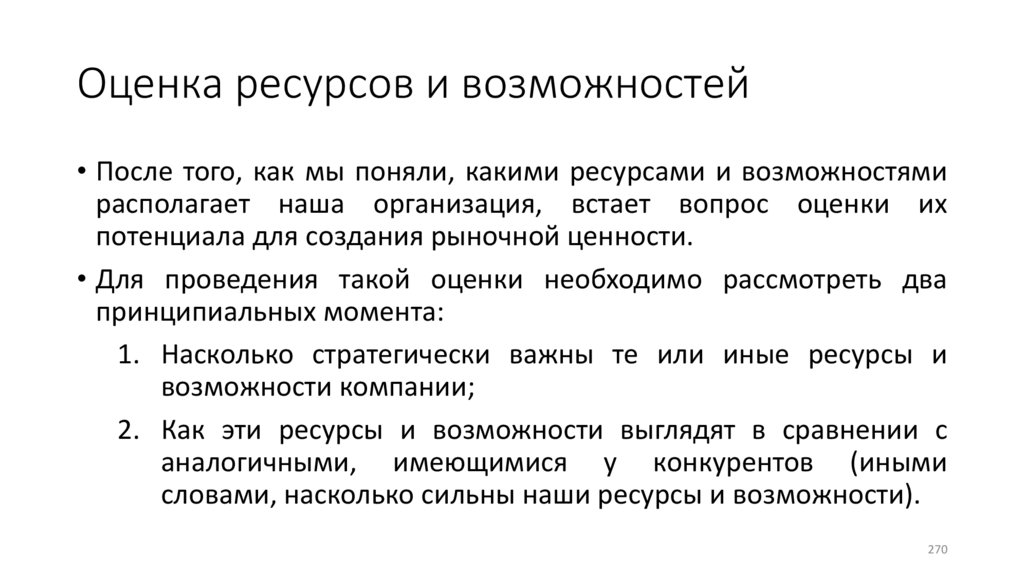 Оценка ресурсов и возможностей

• После того, как мы поняли, какими ресурсами и возможностями располагает наша организация, встает вопрос оценки их потенциала для создания рыночной ценности.

• Для проведения такой оценки необходимо рассмотреть два принципиальных момента:

1. Насколько стратегически важны те или иные ресурсы и возможности компании;

2. Как эти ресурсы и возможности выглядят в сравнении с аналогичными, имеющимися у конкурентов (иными словами, насколько сильны наши ресурсы и возможности).

270